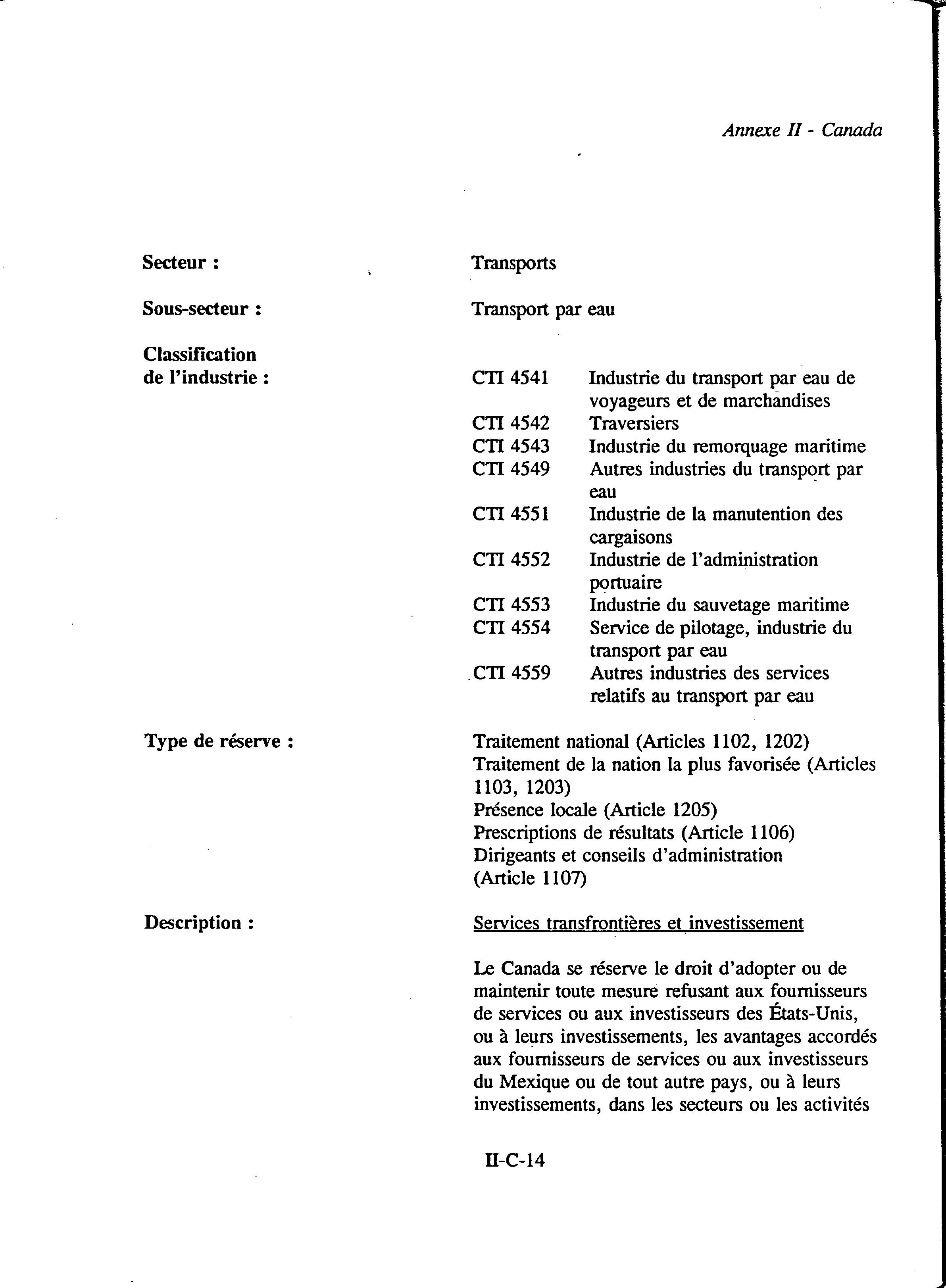 Annexe II - Canada

Secteur : Transports

Sous-secteur : Transport par eau

Classification de l'industrie :

CTI 4541 Industrie du transport par eau de voyageurs et de marchandises
CTI 4542 Traversiers
CTI 4543 Industrie du remorquage maritime
CTI 4549 Autres industries du transport par eau
CTI 4551 Industrie de la manutention des cargaisons
CTI 4552 Industrie de l'administration portuaire
CTI 4553 Industrie du sauvetage maritime
CTI 4554 Service de pilotage, industrie du transport par eau
CTI 4559 Autres industries des services relatifs au transport par eau

Type de réserve :

Traitement national (Articles 1102, 1202)
Traitement de la nation la plus favorisée (Articles 1103, 1203)
Présence locale (Article 1205)
Prescriptions de résultats (Article 1106)
Dirigeants et conseils d'administration (Article 1107)

Description :

Services transfrontières et investissement

Le Canada se réserve le droit d'adopter ou de maintenir toute mesure refusant aux fournisseurs de services ou aux investisseurs des États-Unis, ou à leurs investissements, les avantages accordés aux fournisseurs de services ou aux investisseurs du Mexique ou de tout autre pays, ou à leurs investissements, dans les secteurs ou les activités

II-C-14